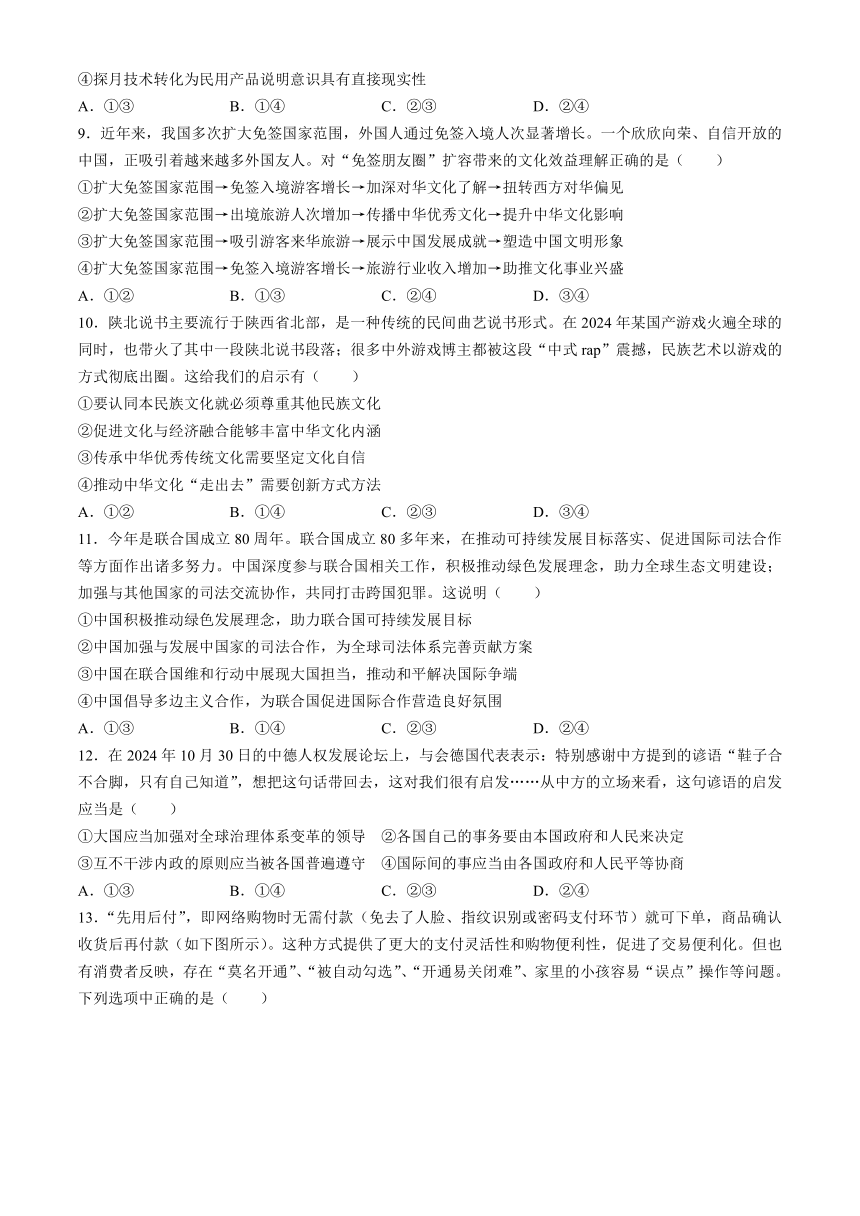 ④探月技术转化为民用产品说明意识具有直接现实性
A．①③　　B．①④　　C．②③　　D．②④

9．近年来，我国多次扩大免签国家范围，外国人通过免签入境人次显著增长。一个欣欣向荣、自信开放的中国，正吸引着越来越多外国友人。对“免签朋友圈”扩容带来的文化效益理解正确的是（　　）
①扩大免签国家范围→免签入境游客增长→加深对华文化了解→扭转西方对华偏见
②扩大免签国家范围→出境旅游人次增加→传播中华优秀文化→提升中华文化影响
③扩大免签国家范围→吸引游客来华旅游→展示中国发展成就→塑造中国文明形象
④扩大免签国家范围→免签入境游客增长→旅游行业收入增加→助推文化事业兴盛
A．①②　　B．①③　　C．②④　　D．③④

10．陕北说书主要流行于陕西省北部，是一种传统的民间曲艺说书形式。在 2024 年某国产游戏火遍全球的同时，也带火了其中一段陕北说书段落；很多中外游戏博主都被这段“中式 rap”震撼，民族艺术以游戏的方式彻底出圈。这给我们的启示有（　　）
①要认同本民族文化就必须尊重其他民族文化
②促进文化与经济融合能够丰富中华文化内涵
③传承中华优秀传统文化需要坚定文化自信
④推动中华文化“走出去”需要创新方式方法
A．①②　　B．①④　　C．②③　　D．③④

11．今年是联合国成立 80 周年。联合国成立 80 多年来，在推动可持续发展目标落实、促进国际司法合作等方面作出诸多努力。中国深度参与联合国相关工作，积极推动绿色发展理念，助力全球生态文明建设；加强与其他国家的司法交流协作，共同打击跨国犯罪。这说明（　　）
①中国积极推动绿色发展理念，助力联合国可持续发展目标
②中国加强与发展中国家的司法合作，为全球司法体系完善贡献方案
③中国在联合国维和行动中展现大国担当，推动和平解决国际争端
④中国倡导多边主义合作，为联合国促进国际合作营造良好氛围
A．①③　　B．①④　　C．②③　　D．②④

12．在 2024 年 10 月 30 日的中德人权发展论坛上，与会德国代表表示：特别感谢中方提到的谚语“鞋子合不合脚，只有自己知道”，想把这句话带回去，这对我们很有启发……从中方的立场来看，这句谚语的启发应当是（　　）
①大国应当加强对全球治理体系变革的领导　②各国自己的事务要由本国政府和人民来决定
③互不干涉内政的原则应当被各国普遍遵守　④国际间的事应当由各国政府和人民平等协商
A．①③　　B．①④　　C．②③　　D．②④

13．“先用后付”，即网络购物时无需付款（免去了人脸、指纹识别或密码支付环节）就可下单，商品确认收货后再付款（如下图所示）。这种方式提供了更大的支付灵活性和购物便利性，促进了交易便利化。但也有消费者反映，存在“莫名开通”、“被自动勾选”、“开通易关闭难”、家里的小孩容易“误点”操作等问题。下列选项中正确的是（　　）